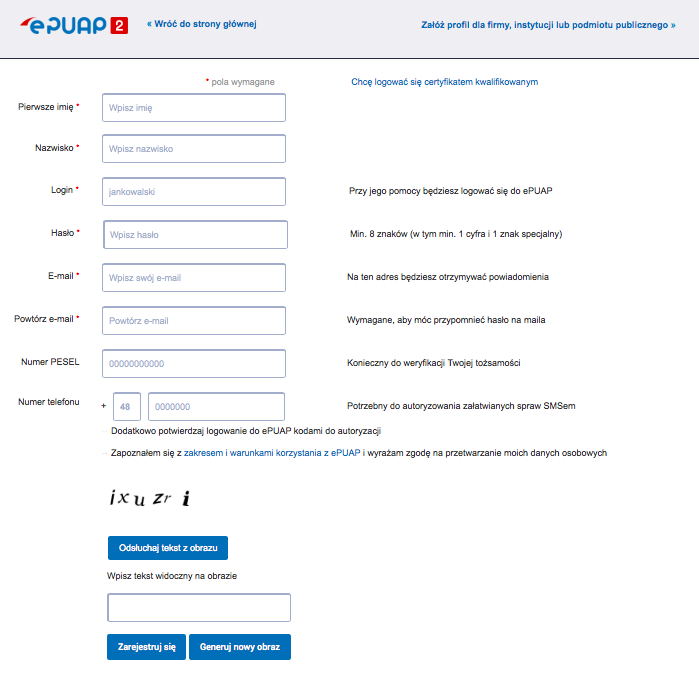 ePUAP 2 « Wróć do strony głównej

Załóż profil dla firmy, instytucji lub podmiotu publicznego »

* pola wymagane

Chcę logować się certyfikatem kwalifikowanym

Pierwsze imię * Wpisz imię

Nazwisko * Wpisz nazwisko

Login * jankowalski Przy jego pomocy będziesz logować się do ePUAP

Hasło * Wpisz hasło Min. 8 znaków (w tym min. 1 cyfra i 1 znak specjalny)

E-mail * Wpisz swój e-mail Na ten adres będziesz otrzymywać powiadomienia

Powtórz e-mail * Powtórz e-mail Wymagane, aby móc przypomnieć hasło na maila

Numer PESEL 00000000000 Konieczny do weryfikacji Twojej tożsamości

Numer telefonu + 48 0000000 Potrzebny do autoryzowania załatwianych spraw SMSem

Dodatkowo potwierdzaj logowanie do ePUAP kodami do autoryzacji

Zapoznałem się z zakresem i warunkami korzystania z ePUAP i wyrażam zgodę na przetwarzanie moich danych osobowych

jxuzr i

Odsłuchaj tekst z obrazu

Wpisz tekst widoczny na obrazie

Zarejestruj się Generuj nowy obraz